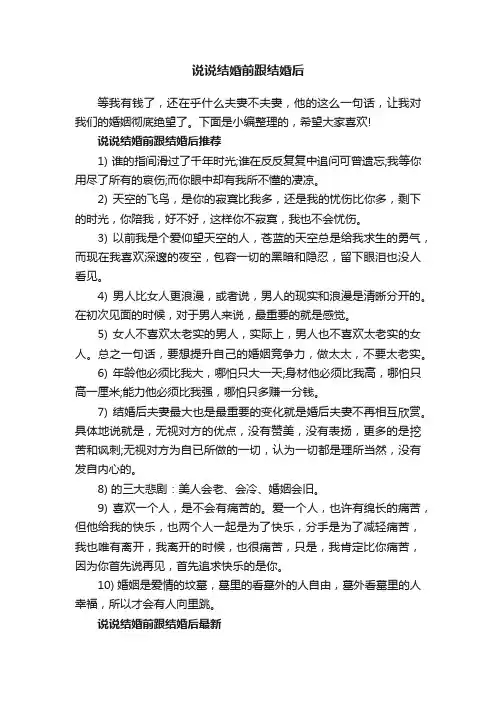 说说结婚前跟结婚后

等我有钱了，还在乎什么夫妻不夫妻，他的这么一句话，让我对我们的婚姻彻底绝望了。下面是小编整理的，希望大家喜欢!

说说结婚前跟结婚后推荐

1) 谁的指间滑过了千年时光;谁在反反复复中追问可曾遗忘;我等你用尽了所有的哀伤;而你眼中却有我所不懂的凄凉。

2) 天空的飞鸟，是你的寂寞比我多，还是我的忧伤比你多，剩下的时光，你陪我，好不好，这样你不寂寞，我也不会忧伤。

3) 以前我是个爱仰望天空的人，苍蓝的天空总是给我求生的勇气，而现在我喜欢深邃的夜空，包容一切的黑暗和隐忍，留下眼泪也没人看见。

4) 男人比女人更浪漫，或者说，男人的现实和浪漫是清晰分开的。在初次见面的时候，对于男人来说，最重要的就是感觉。

5) 女人不喜欢太老实的男人，实际上，男人也不喜欢太老实的女人。总之一句话，要想提升自己的婚姻竞争力，做太太，不要太老实。

6) 年龄他必须比我大，哪怕只大一天;身材他必须比我高，哪怕只高一厘米;能力他必须比我强，哪怕只多赚一分钱。

7) 结婚后夫妻最大也是最重要的变化就是婚后夫妻不再相互欣赏。具体地说就是，无视对方的优点，没有赞美，没有表扬，更多的是挖苦和讽刺;无视对方为自已所做的一切，认为一切都是理所当然，没有发自内心的。

8) 的三大悲剧：美人会老、会冷、婚姻会旧。

9) 喜欢一个人，是不会有痛苦的。爱一个人，也许有绵长的痛苦，但他给我的快乐，也两个人一起是为了快乐，分手是为了减轻痛苦，我也唯有离开，我离开的时候，也很痛苦，只是，我肯定比你痛苦，因为你首先说再见，首先追求快乐的是你。

10) 婚姻是爱情的坟墓，墓里的看墓外的人自由，墓外看墓里的人幸福，所以才会有人向里跳。

说说结婚前跟结婚后最新